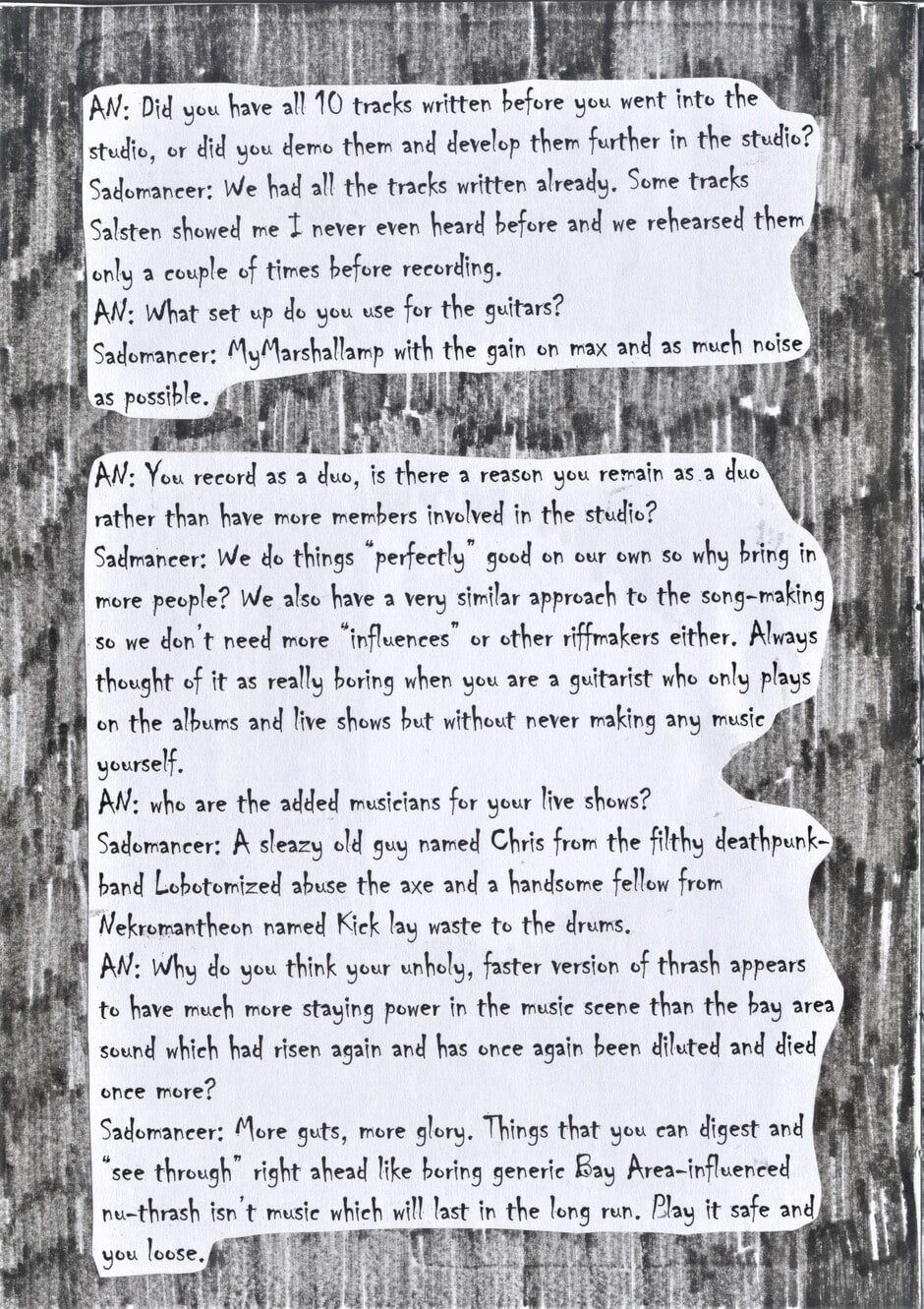 AN: Did you have all 10 tracks written before you went into the studio, or did you demo them and develop them further in the studio?
Sadomancer: We had all the tracks written already. Some tracks Salsten showed me I never even heard before and we rehearsed them only a couple of times before recording.
AN: What set up do you use for the guitars?
Sadomancer: MyMarshallamp with the gain on max and as much noise as possible.

AN: You record as a duo, is there a reason you remain as a duo rather than have more members involved in the studio?
Sadmancer: We do things "perfectly" good on our own so why bring in more people? We also have a very similar approach to the song-making so we don't need more "influences" or other riffmakers either. Always thought of it as really boring when you are a guitarist who only plays on the albums and live shows but without never making any music yourself.
AN: who are the added musicians for your live shows?
Sadomancer: A sleazy old guy named Chris from the filthy deathpunk-band Lobotomized abuse the axe and a handsome fellow from Nekromantheon named Kick lay waste to the drums.
AN: Why do you think your unholy, faster version of thrash appears to have much more staying power in the music scene than the bay area sound which had risen again and has once again been diluted and died once more?
Sadomancer: More guts, more glory. Things that you can digest and "see through" right ahead like boring generic Bay Area-influenced nu-thrash isn't music which will last in the long run. Play it safe and you loose.